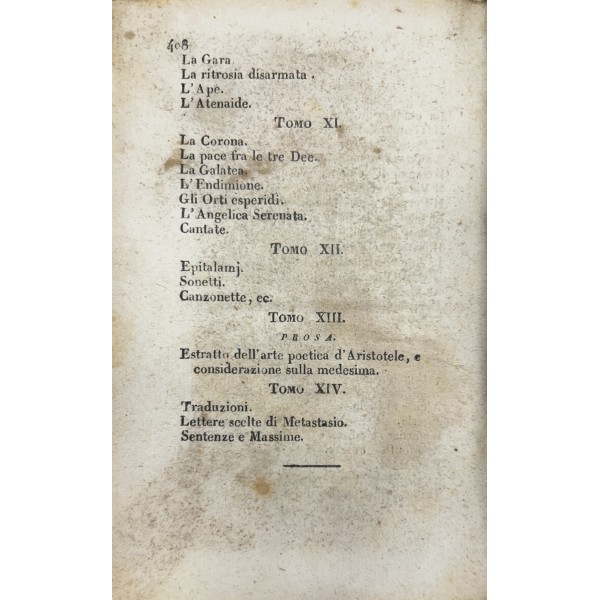 408
La Gara
La ritrosia disarmata.
L'Ape.
L'Atenaide.

Tomo XI.

La Corona.
La pace fra le tre Dee.
La Galatea.
L'Endimione.
Gli Orti esperidi.
L'Angelica Serenata.
Cantate.

Tomo XII.

Epitalamj.
Sonetti.
Canzonette, ec.

Tomo XIII.

PROSA.

Estratto dell'arte poetica d'Aristotele, e considerazione sulla medesima.

Tomo XIV.

Traduzioni.
Lettere scelte di Metastasio.
Sentenze e Massime.